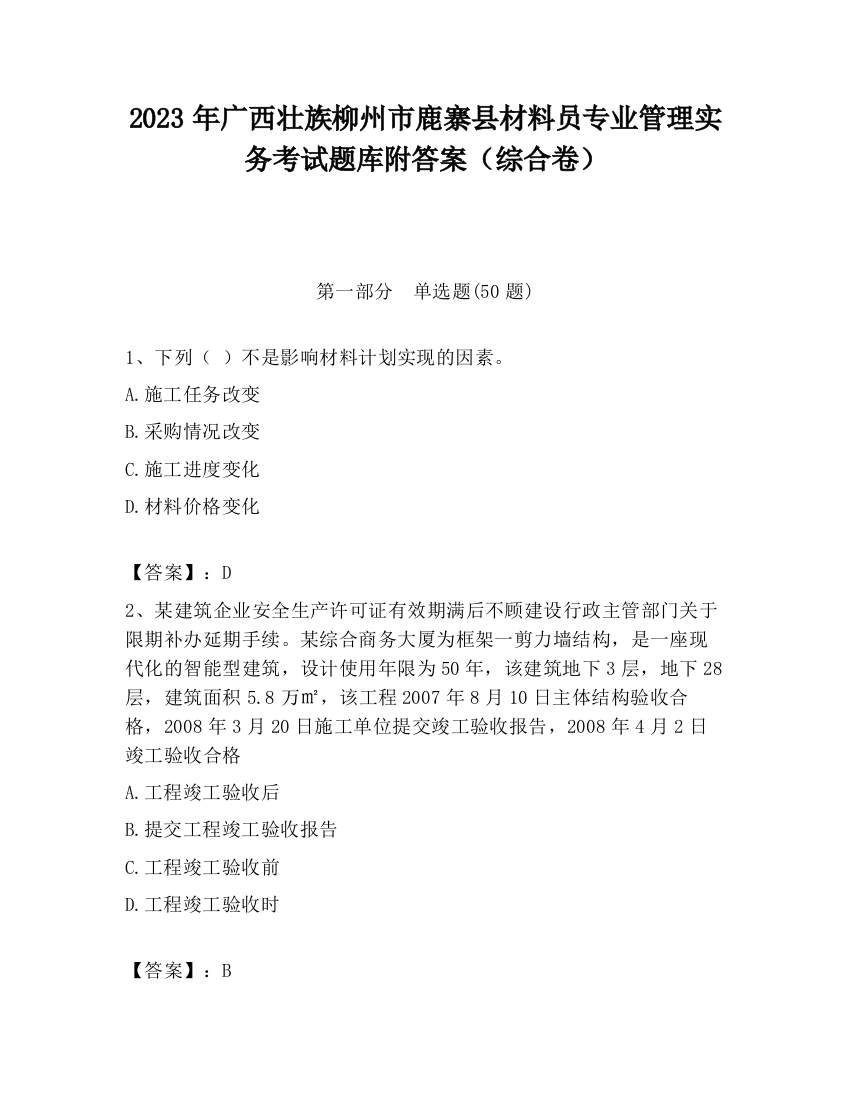 2023 年广西壮族柳州市鹿寨县材料员专业管理实务考试题库附答案（综合卷）

第一部分　单选题(50 题)

1、下列（ ）不是影响材料计划实现的因素。

A.施工任务改变

B.采购情况改变

C.施工进度变化

D.材料价格变化

【答案】：D

2、某建筑企业安全生产许可证有效期满后不顾建设行政主管部门关于限期补办延期手续。某综合商务大厦为框架一剪力墙结构，是一座现代化的智能型建筑，设计使用年限为 50 年，该建筑地下 3 层，地下 28 层，建筑面积 5.8 万㎡，该工程 2007 年 8 月 10 日主体结构验收合格，2008 年 3 月 20 日施工单位提交竣工验收报告，2008 年 4 月 2 日竣工验收合格

A.工程竣工验收后

B.提交工程竣工验收报告

C.工程竣工验收前

D.工程竣工验收时

【答案】：B